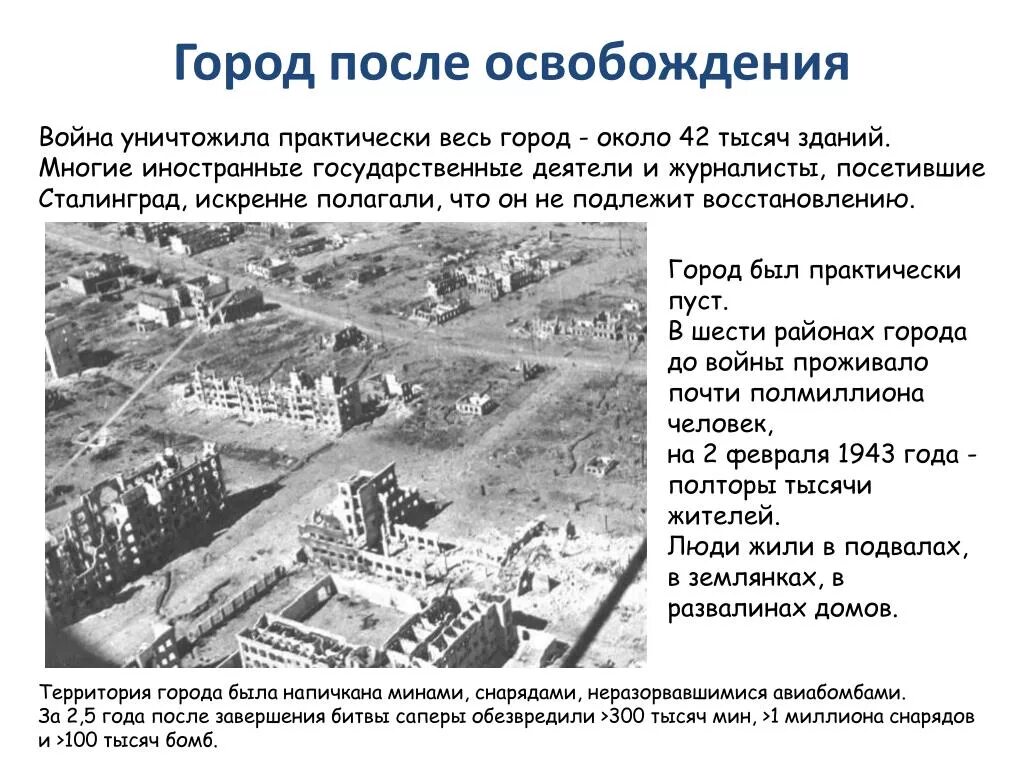 Город после освобождения

Война уничтожила практически весь город - около 42 тысяч зданий. Многие иностранные государственные деятели и журналисты, посетившие Сталинград, искренне полагали, что он не подлежит восстановлению.

Город был практически пуст.
В шести районах города до войны проживало почти полмиллиона человек,
на 2 февраля 1943 года - полторы тысячи жителей.
Люди жили в подвалах, в землянках, в развалинах домов.

Территория города была напичкана минами, снарядами, неразорвавшимися авиабомбами.
За 2,5 года после завершения битвы саперы обезвредили >300 тысяч мин, >1 миллиона снарядов и >100 тысяч бомб.